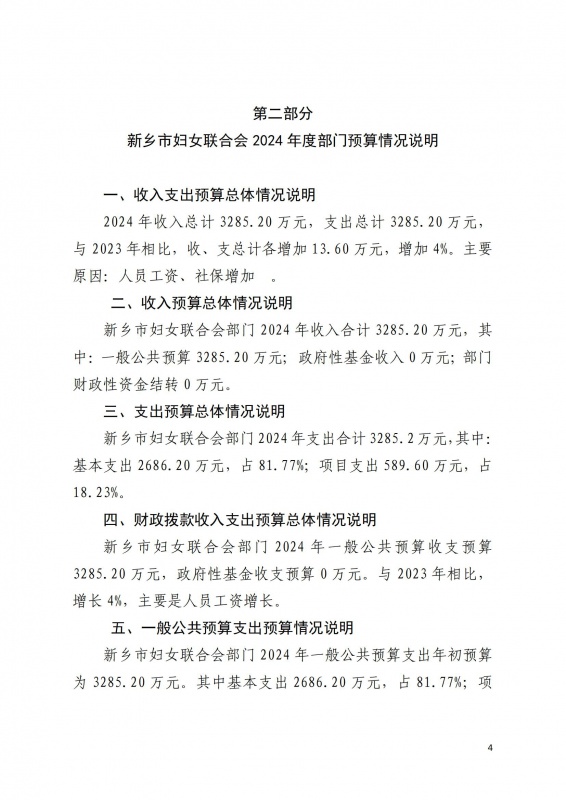 第二部分
新乡市妇女联合会 2024 年度部门预算情况说明

一、收入支出预算总体情况说明

2024 年收入总计 3285.20 万元，支出总计 3285.20 万元，与 2023 年相比，收、支总计各增加 13.60 万元，增加 4%。主要原因：人员工资、社保增加 。

二、收入预算总体情况说明

新乡市妇女联合会部门 2024 年收入合计 3285.20 万元，其中：一般公共预算 3285.20 万元；政府性基金收入 0 万元；部门财政性资金结转 0 万元。

三、支出预算总体情况说明

新乡市妇女联合会部门 2024 年支出合计 3285.2 万元，其中：基本支出 2686.20 万元，占 81.77%；项目支出 589.60 万元，占 18.23%。

四、财政拨款收入支出预算总体情况说明

新乡市妇女联合会部门 2024 年一般公共预算收支预算 3285.20 万元，政府性基金收支预算 0 万元。与 2023 年相比，增长 4%，主要是人员工资增长。

五、一般公共预算支出预算情况说明

新乡市妇女联合会部门 2024 年一般公共预算支出年初预算为 3285.20 万元。其中基本支出 2686.20 万元，占 81.77%；项

4